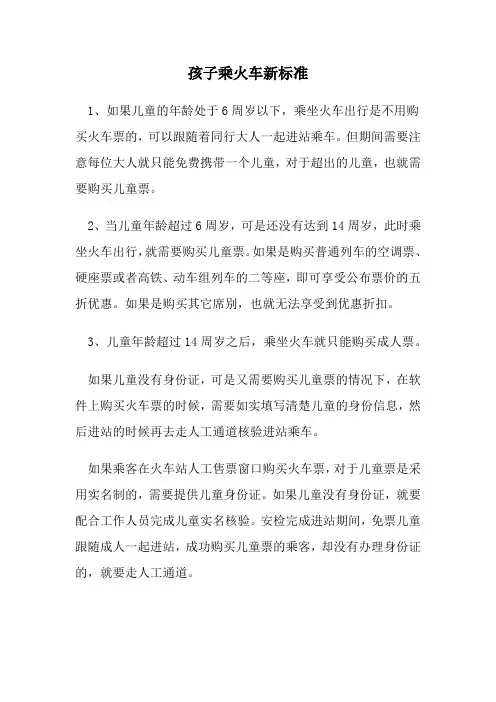 孩子乘火车新标准

1、如果儿童的年龄处于6周岁以下，乘坐火车出行是不用购买火车票的，可以跟随着同行大人一起进站乘车。但期间需要注意每位大人就只能免费携带一个儿童，对于超出的儿童，也就需要购买儿童票。

2、当儿童年龄超过6周岁，可是还没有达到14周岁，此时乘坐火车出行，就需要购买儿童票。如果是购买普通列车的空调票、硬座票或者高铁、动车组列车的二等座，即可享受公布票价的五折优惠。如果是购买其它席别，也就无法享受到优惠折扣。

3、儿童年龄超过14周岁之后，乘坐火车就只能购买成人票。

如果儿童没有身份证，可是又需要购买儿童票的情况下，在软件上购买火车票的时候，需要如实填写清楚儿童的身份信息，然后进站的时候再去走人工通道核验进站乘车。

如果乘客在火车站人工售票窗口购买火车票，对于儿童票是采用实名制的，需要提供儿童身份证。如果儿童没有身份证，就要配合工作人员完成儿童实名核验。安检完成进站期间，免票儿童跟随成人一起进站，成功购买儿童票的乘客，却没有办理身份证的，就要走人工通道。